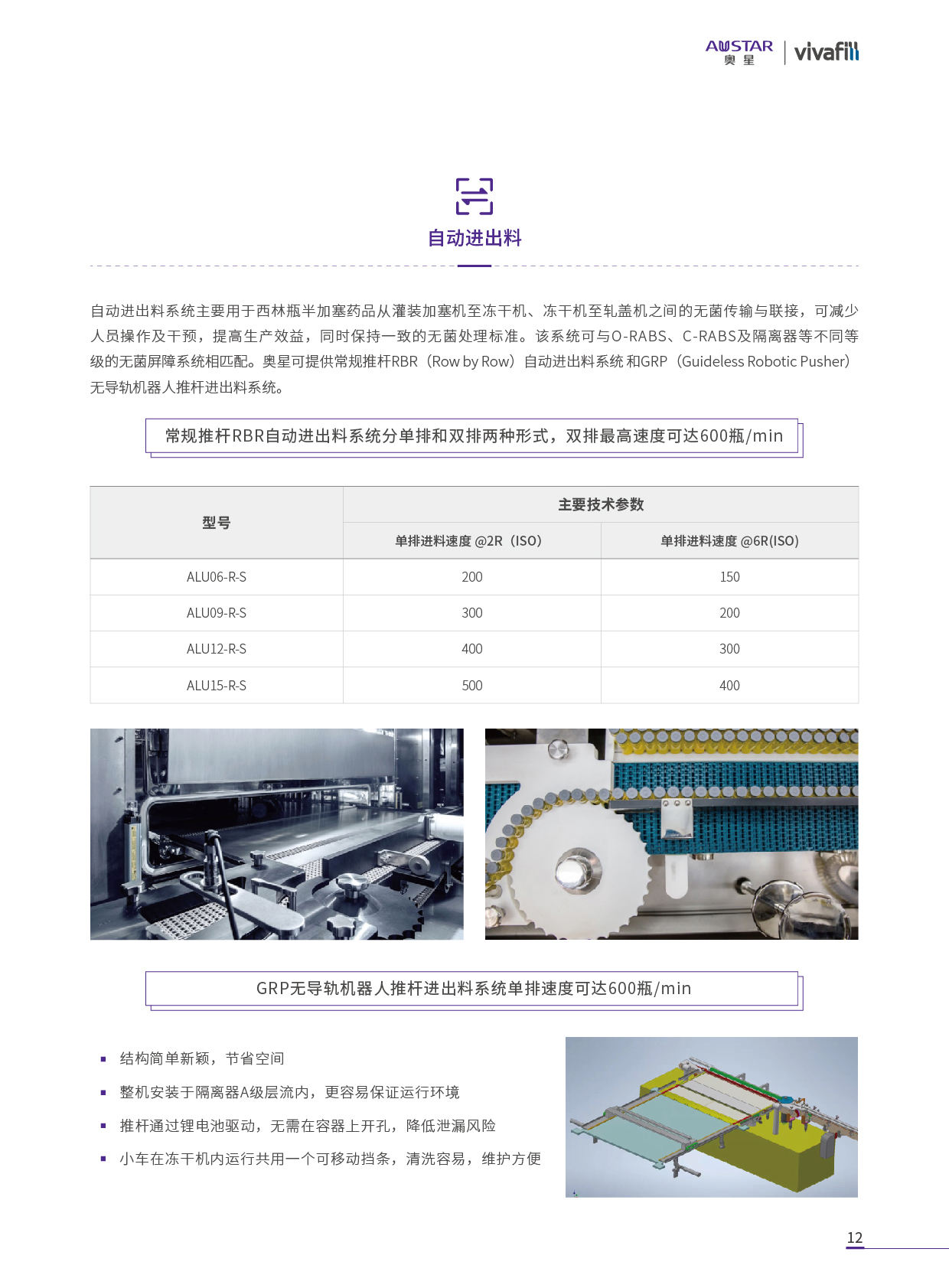 AUSTAR 奥星 | vivafill

自动进出料

自动进出料系统主要用于西林瓶半加塞药品从灌装加塞机至冻干机、冻干机至轧盖机之间的无菌传输与联接，可减少人员操作及干预，提高生产效益，同时保持一致的无菌处理标准。该系统可与O-RABS、C-RABS及隔离器等不同等级的无菌屏障系统相匹配。奥星可提供常规推杆RBR（Row by Row）自动进出料系统 和GRP（Guideless Robotic Pusher）无导轨机器人推杆进出料系统。

常规推杆RBR自动进出料系统分单排和双排两种形式，双排最高速度可达600瓶/min

| 型号 | 主要技术参数 | |
|---|---|---|
| | 单排进料速度 @2R（ISO） | 单排进料速度 @6R(ISO) |
| ALU06-R-S | 200 | 150 |
| ALU09-R-S | 300 | 200 |
| ALU12-R-S | 400 | 300 |
| ALU15-R-S | 500 | 400 |

GRP无导轨机器人推杆进出料系统单排速度可达600瓶/min

▪ 结构简单新颖，节省空间
▪ 整机安装于隔离器A级层流内，更容易保证运行环境
▪ 推杆通过锂电池驱动，无需在容器上开孔，降低泄漏风险
▪ 小车在冻干机内运行共用一个可移动挡条，清洗容易，维护方便

12